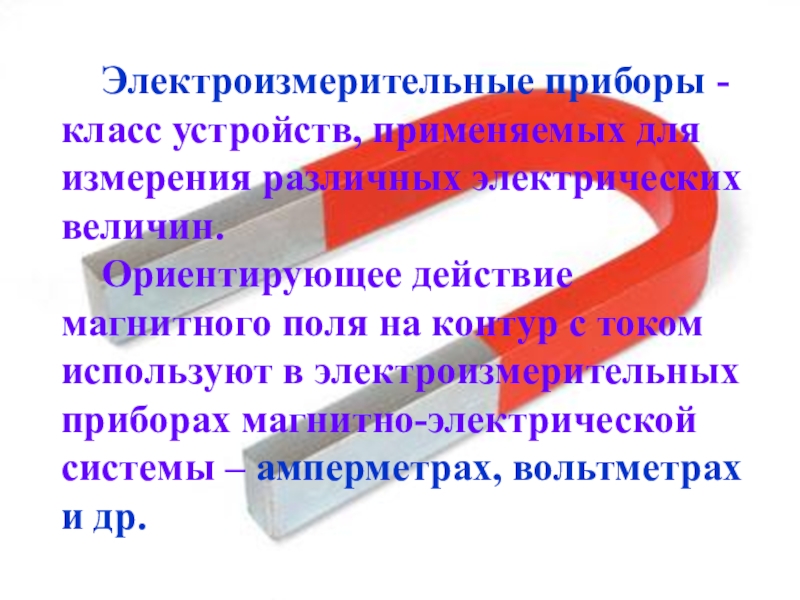 Электроизмерительные приборы - класс устройств, применяемых для измерения различных электрических величин.

Ориентирующее действие магнитного поля на контур с током используют в электроизмерительных приборах магнитно-электрической системы – амперметрах, вольтметрах и др.